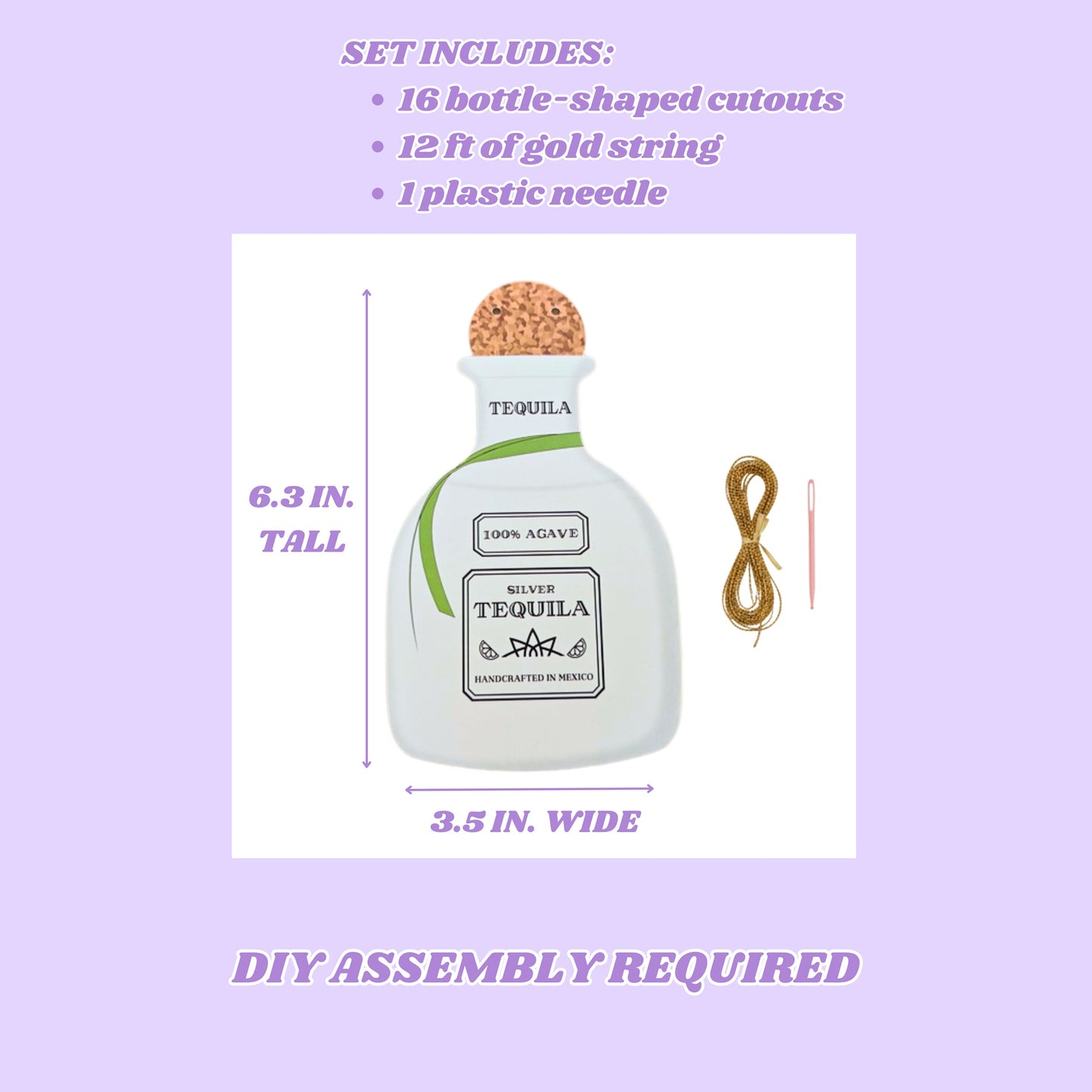 SET INCLUDES:
• 16 bottle-shaped cutouts
• 12 ft of gold string
• 1 plastic needle

6.3 IN.
TALL

TEQUILA

100% AGAVE

SILVER
TEQUILA

HANDCRAFTED IN MEXICO

3.5 IN. WIDE

DIY ASSEMBLY REQUIRED